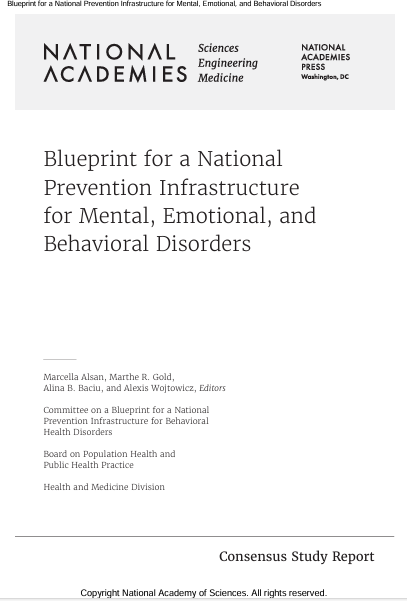 Blueprint for a National Prevention Infrastructure for Mental, Emotional, and Behavioral Disorders

NATIONAL ACADEMIES Sciences Engineering Medicine

NATIONAL ACADEMIES PRESS Washington, DC

Blueprint for a National Prevention Infrastructure for Mental, Emotional, and Behavioral Disorders

Marcella Alsan, Marthe R. Gold, Alina B. Baciu, and Alexis Wojtowicz, Editors

Committee on a Blueprint for a National Prevention Infrastructure for Behavioral Health Disorders

Board on Population Health and Public Health Practice

Health and Medicine Division

Consensus Study Report

Copyright National Academy of Sciences. All rights reserved.